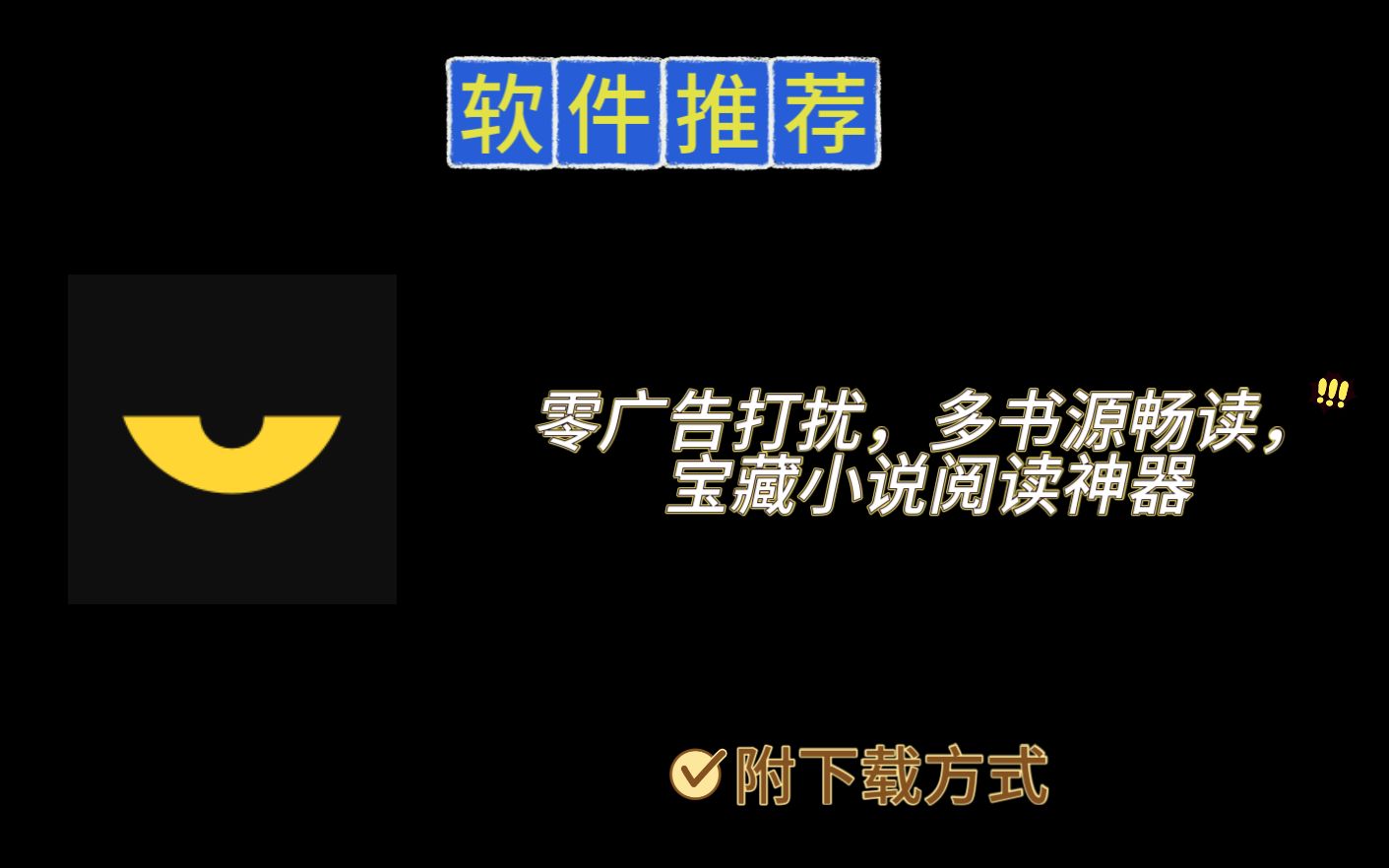 软件推荐

零广告打扰，多书源畅读，!!!
宝藏小说阅读神器

附下载方式